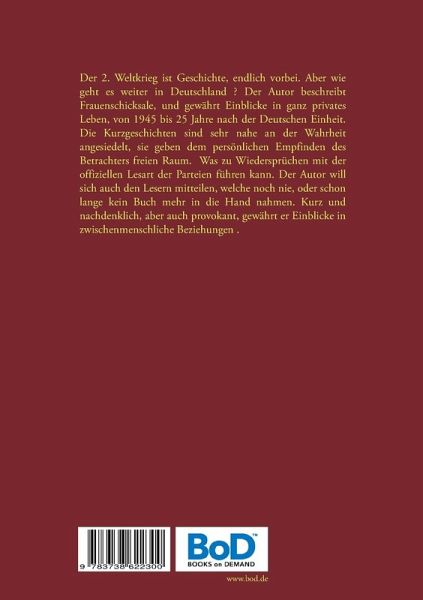 Der 2. Weltkrieg ist Geschichte, endlich vorbei. Aber wie geht es weiter in Deutschland ? Der Autor beschreibt Frauenschicksale, und gewährt Einblicke in ganz privates Leben, von 1945 bis 25 Jahre nach der Deutschen Einheit. Die Kurzgeschichten sind sehr nahe an der Wahrheit angesiedelt, sie geben dem persönlichen Empfinden des Betrachters freien Raum. Was zu Wiedersprüchen mit der offiziellen Lesart der Parteien führen kann. Der Autor will sich auch den Lesern mitteilen, welche noch nie, oder schon lange kein Buch mehr in die Hand nahmen. Kurz und nachdenklich, aber auch provokant, gewährt er Einblicke in zwischenmenschliche Beziehungen .

9 783738 622300

BoD™
BOOKS on DEMAND

www.bod.de